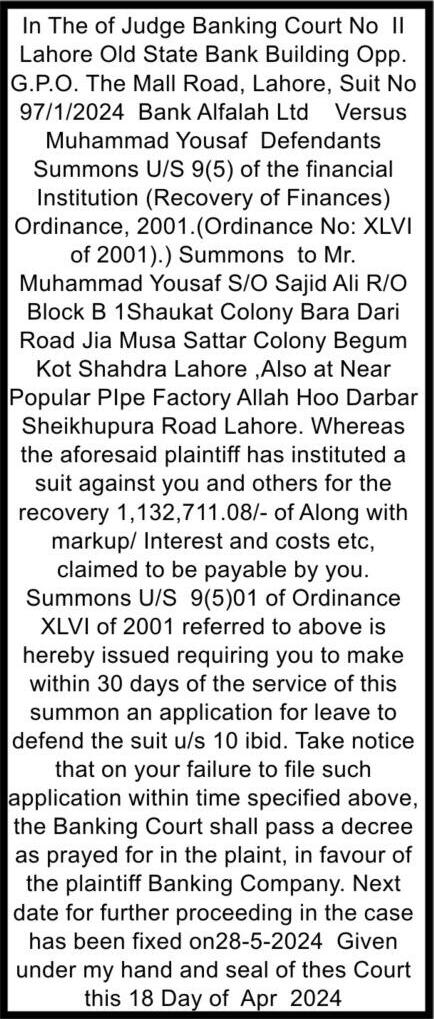 In The of Judge Banking Court No II Lahore Old State Bank Building Opp. G.P.O. The Mall Road, Lahore, Suit No 97/1/2024 Bank Alfalah Ltd Versus Muhammad Yousaf Defendants Summons U/S 9(5) of the financial Institution (Recovery of Finances) Ordinance, 2001.(Ordinance No: XLVI of 2001).) Summons to Mr. Muhammad Yousaf S/O Sajid Ali R/O Block B 1Shaukat Colony Bara Dari Road Jia Musa Sattar Colony Begum Kot Shahdra Lahore ,Also at Near Popular PIpe Factory Allah Hoo Darbar Sheikhupura Road Lahore. Whereas the aforesaid plaintiff has instituted a suit against you and others for the recovery 1,132,711.08/- of Along with markup/ Interest and costs etc, claimed to be payable by you. Summons U/S 9(5)01 of Ordinance XLVI of 2001 referred to above is hereby issued requiring you to make within 30 days of the service of this summon an application for leave to defend the suit u/s 10 ibid. Take notice that on your failure to file such application within time specified above, the Banking Court shall pass a decree as prayed for in the plaint, in favour of the plaintiff Banking Company. Next date for further proceeding in the case has been fixed on28-5-2024 Given under my hand and seal of thes Court this 18 Day of Apr 2024